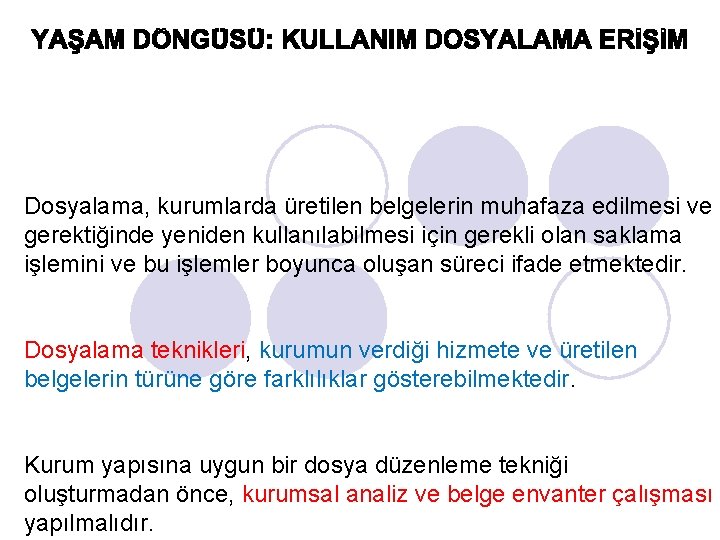 YAŞAM DÖNGÜSÜ: KULLANIM DOSYALAMA ERİŞİM

Dosyalama, kurumlarda üretilen belgelerin muhafaza edilmesi ve gerektiğinde yeniden kullanılabilmesi için gerekli olan saklama işlemini ve bu işlemler boyunca oluşan süreci ifade etmektedir.

Dosyalama teknikleri, kurumun verdiği hizmete ve üretilen belgelerin türüne göre farklılıklar gösterebilmektedir.

Kurum yapısına uygun bir dosya düzenleme tekniği oluşturmadan önce, kurumsal analiz ve belge envanter çalışması yapılmalıdır.